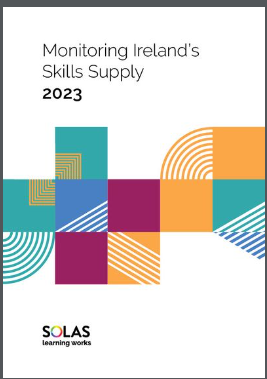 Monitoring Ireland's Skills Supply
2023

SOLAS
learning works